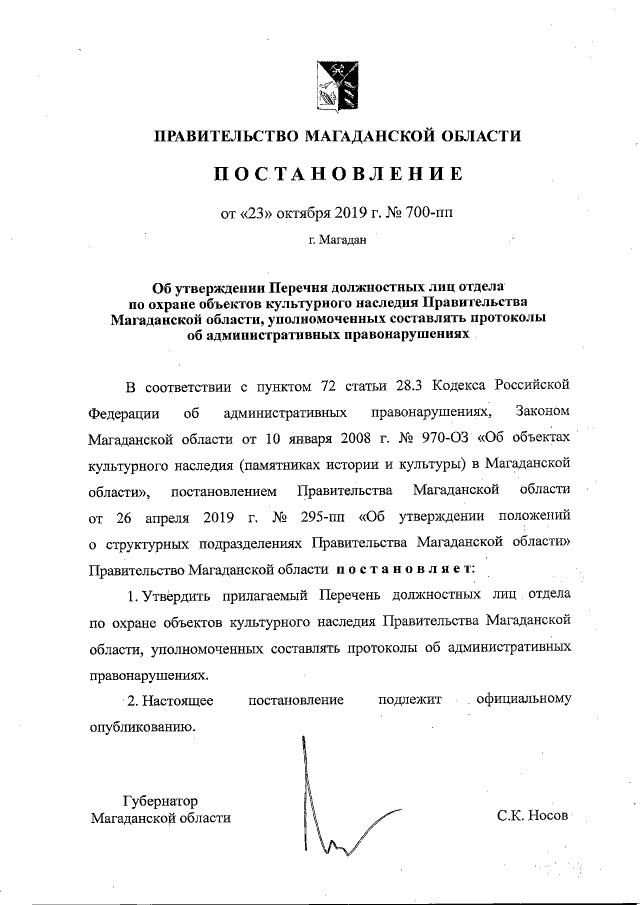 ПРАВИТЕЛЬСТВО МАГАДАНСКОЙ ОБЛАСТИ

ПОСТАНОВЛЕНИЕ

от «23» октября 2019 г. № 700-пп

г. Магадан

Об утверждении Перечня должностных лиц отдела по охране объектов культурного наследия Правительства Магаданской области, уполномоченных составлять протоколы об административных правонарушениях

В соответствии с пунктом 72 статьи 28.3 Кодекса Российской Федерации об административных правонарушениях, Законом Магаданской области от 10 января 2008 г. № 970-ОЗ «Об объектах культурного наследия (памятниках истории и культуры) в Магаданской области», постановлением Правительства Магаданской области от 26 апреля 2019 г. № 295-пп «Об утверждении положений о структурных подразделениях Правительства Магаданской области» Правительство Магаданской области постановляет:

1. Утвердить прилагаемый Перечень должностных лиц отдела по охране объектов культурного наследия Правительства Магаданской области, уполномоченных составлять протоколы об административных правонарушениях.

2. Настоящее постановление подлежит официальному опубликованию.

Губернатор Магаданской области

С.К. Носов